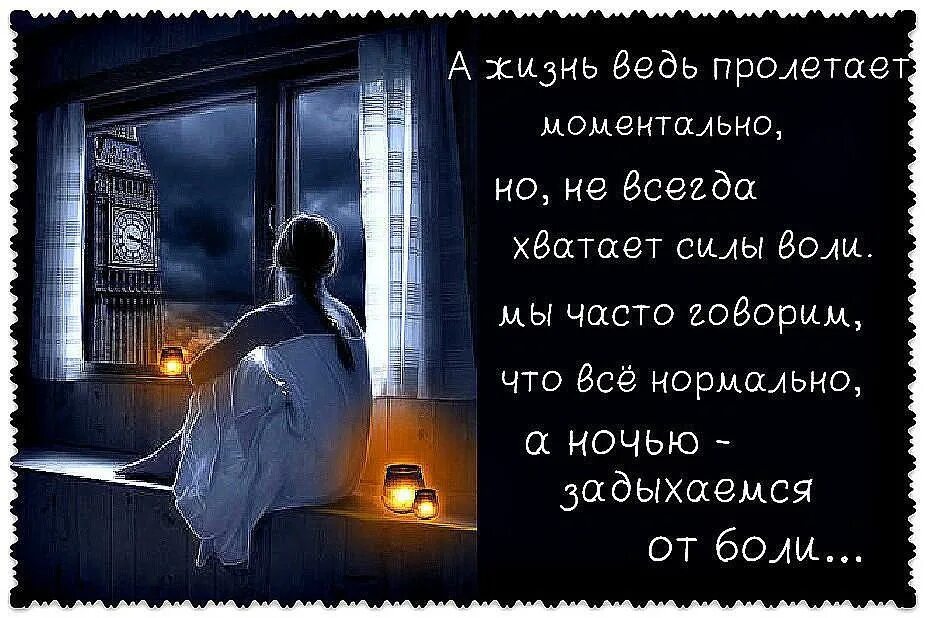 А жизнь ведь пролетает моментально,
но, не всегда хватает силы воли.
мы часто говорим, что всё нормально,
а ночью - задыхаемся от боли...